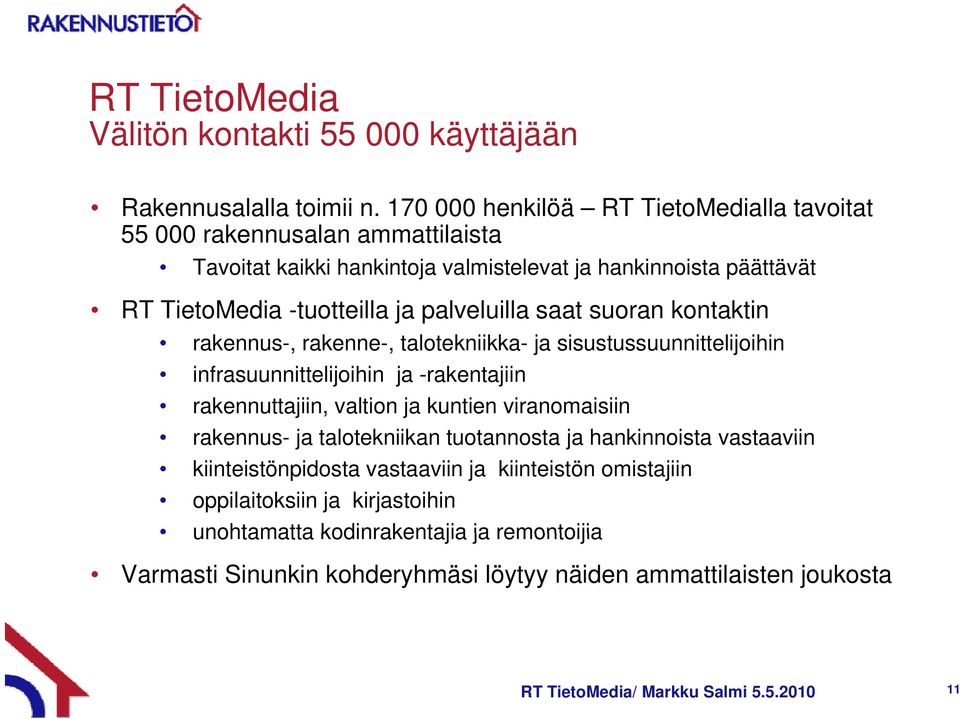 RAKENNUSTIETO

RT TietoMedia
Välitön kontakti 55 000 käyttäjään

• Rakennusalalla toimii n. 170 000 henkilöä – RT TietoMedialla tavoitat 55 000 rakennusalan ammattilaista
  • Tavoitat kaikki hankintoja valmistelevat ja hankinnoista päättävät
• RT TietoMedia -tuotteilla ja palveluilla saat suoran kontaktin
  • rakennus-, rakenne-, talotekniikka- ja sisustussuunnittelijoihin
  • infrasuunnittelijoihin ja -rakentajiin
  • rakennuttajiin, valtion ja kuntien viranomaisiin
  • rakennus- ja talotekniikan tuotannosta ja hankinnoista vastaaviin
  • kiinteistönpidosta vastaaviin ja kiinteistön omistajiin
  • oppilaitoksiin ja kirjastoihin
  • unohtamatta kodinrakentajia ja remontoijia
• Varmasti Sinunkin kohderyhmäsi löytyy näiden ammattilaisten joukosta

RT TietoMedia/ Markku Salmi 5.5.2010

11